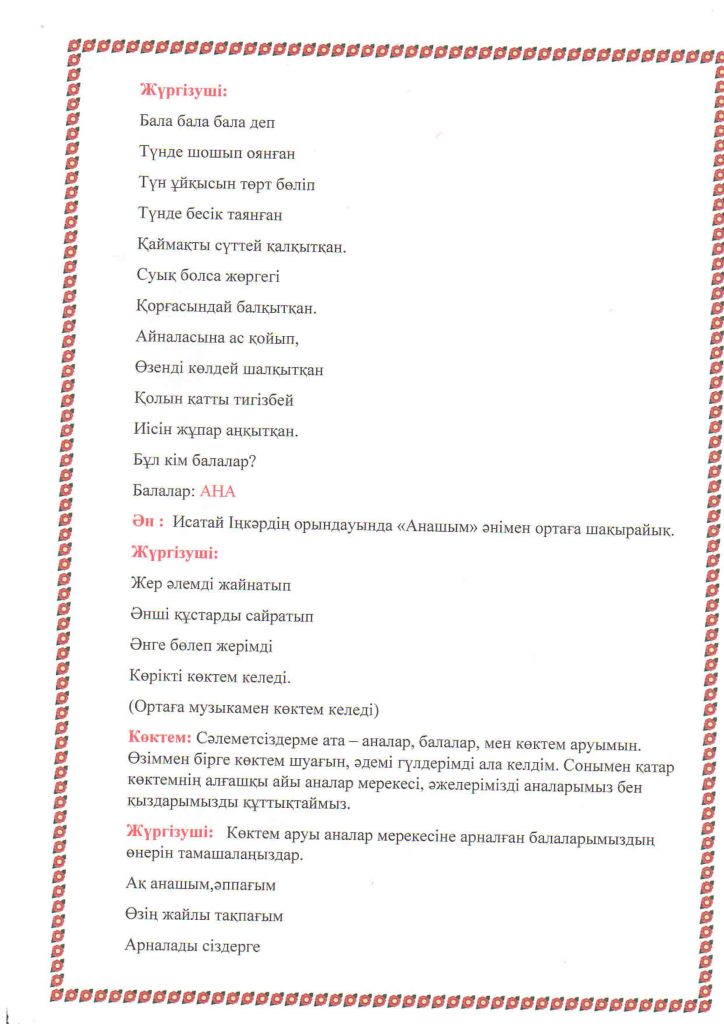 Жүргізуші:

Бала бала бала деп

Түнде шошып оянған

Түн ұйқысын төрт бөліп

Түнде бесік таянған

Қаймақты сүттей қалқытқан.

Суық болса жөргегі

Қорғасындай балқытқан.

Айналасына ас қойып,

Өзенді көлдей шалқытқан

Қолын қатты тигізбей

Иісін жұпар аңқытқан.

Бұл кім балалар?

Балалар: АНА

Ән : Исатай Іңкәрдің орындауында «Анашым» әнімен ортаға шақырайық.

Жүргізуші:

Жер әлемді жайнатып

Әнші құстарды сайратып

Әнге бөлеп жерімді

Көрікті көктем келеді.

(Ортаға музыкамен көктем келеді)

Көктем: Сәлеметсіздерме ата – аналар, балалар, мен көктем аруымын. Өзіммен бірге көктем шуағын, әдемі гүлдерімді ала келдім. Сонымен қатар көктемнің алғашқы айы аналар мерекесі, әжелерімізді аналарымыз бен қыздарымызды құттықтаймыз.

Жүргізуші: Көктем аруы аналар мерекесіне арналған балаларымыздың өнерін тамашалаңыздар.

Ақ анашым,әппағым

Өзің жайлы тақпағым

Арналады сіздерге